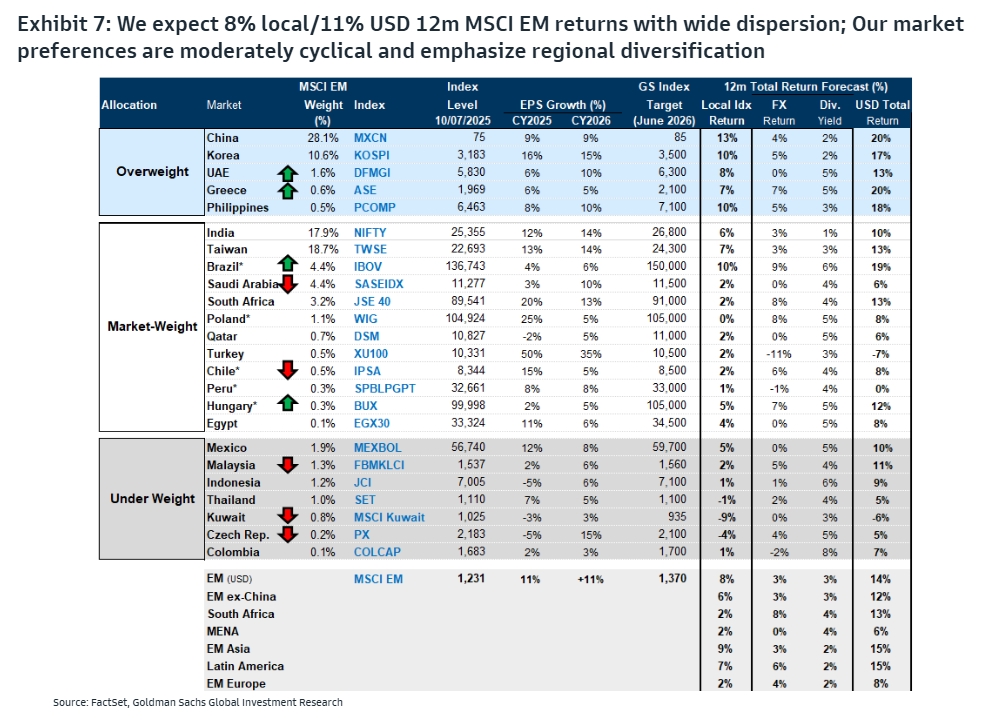 Exhibit 7: We expect 8% local/11% USD 12m MSCI EM returns with wide dispersion; Our market preferences are moderately cyclical and emphasize regional diversification

| Allocation | Market | MSCI EM Weight (%) | Index | Index Level 10/07/2025 | EPS Growth (%) CY2025 | EPS Growth (%) CY2026 | GS Index Target (June 2026) | 12m Total Return Forecast (%) Local Idx Return | FX Return | Div. Yield | USD Total Return |
|---|---|---|---|---|---|---|---|---|---|---|---|
| Overweight | China | 28.1% | MXCN | 75 | 9% | 9% | 85 | 13% | 4% | 2% | 20% |
| | Korea | 10.6% | KOSPI | 3,183 | 16% | 15% | 3,500 | 10% | 5% | 2% | 17% |
| | UAE | 1.6% | DFMGI | 5,830 | 6% | 10% | 6,300 | 8% | 0% | 5% | 13% |
| | Greece | 0.6% | ASE | 1,969 | 6% | 5% | 2,100 | 7% | 7% | 5% | 20% |
| | Philippines | 0.5% | PCOMP | 6,463 | 8% | 10% | 7,100 | 10% | 5% | 3% | 18% |
| Market-Weight | India | 17.9% | NIFTY | 25,355 | 12% | 14% | 26,800 | 6% | 3% | 1% | 10% |
| | Taiwan | 18.7% | TWSE | 22,693 | 13% | 14% | 24,300 | 7% | 3% | 3% | 13% |
| | Brazil* | 4.4% | IBOV | 136,743 | 4% | 6% | 150,000 | 10% | 9% | 6% | 19% |
| | Saudi Arabia | 4.4% | SASEIDX | 11,277 | 3% | 10% | 11,500 | 2% | 0% | 4% | 6% |
| | South Africa | 3.2% | JSE 40 | 89,541 | 20% | 13% | 91,000 | 2% | 8% | 4% | 13% |
| | Poland* | 1.1% | WIG | 104,924 | 25% | 5% | 105,000 | 0% | 8% | 5% | 8% |
| | Qatar | 0.7% | DSM | 10,827 | -2% | 5% | 11,000 | 2% | 0% | 5% | 6% |
| | Turkey | 0.5% | XU100 | 10,331 | 50% | 35% | 10,500 | 2% | -11% | 3% | -7% |
| | Chile* | 0.5% | IPSA | 8,344 | 15% | 5% | 8,500 | 2% | 6% | 4% | 8% |
| | Peru* | 0.3% | SPBLPGPT | 32,661 | 8% | 8% | 33,000 | 1% | -1% | 4% | 0% |
| | Hungary* | 0.3% | BUX | 99,998 | 2% | 5% | 105,000 | 5% | 7% | 5% | 12% |
| | Egypt | 0.1% | EGX30 | 33,324 | 11% | 6% | 34,500 | 4% | 0% | 5% | 8% |
| Under Weight | Mexico | 1.9% | MEXBOL | 56,740 | 12% | 8% | 59,700 | 5% | 0% | 5% | 10% |
| | Malaysia | 1.3% | FBMKLCI | 1,537 | 2% | 6% | 1,560 | 2% | 5% | 4% | 11% |
| | Indonesia | 1.2% | JCI | 7,005 | -5% | 6% | 7,100 | 1% | 1% | 6% | 9% |
| | Thailand | 1.0% | SET | 1,110 | 7% | 5% | 1,100 | -1% | 2% | 4% | 5% |
| | Kuwait | 0.8% | MSCI Kuwait | 1,025 | -3% | 3% | 935 | -9% | 0% | 3% | -6% |
| | Czech Rep. | 0.2% | PX | 2,183 | -5% | 15% | 2,100 | -4% | 4% | 5% | 5% |
| | Colombia | 0.1% | COLCAP | 1,683 | 2% | 3% | 1,700 | 1% | -2% | 8% | 7% |
| | EM (USD) | | MSCI EM | 1,231 | 11% | +11% | 1,370 | 8% | 3% | 3% | 14% |
| | EM ex-China | | | | | | | 6% | 3% | 3% | 12% |
| | South Africa | | | | | | | 2% | 8% | 4% | 13% |
| | MENA | | | | | | | 2% | 0% | 4% | 6% |
| | EM Asia | | | | | | | 9% | 3% | 2% | 15% |
| | Latin America | | | | | | | 7% | 6% | 2% | 15% |
| | EM Europe | | | | | | | 2% | 4% | 2% | 8% |

Source: FactSet, Goldman Sachs Global Investment Research